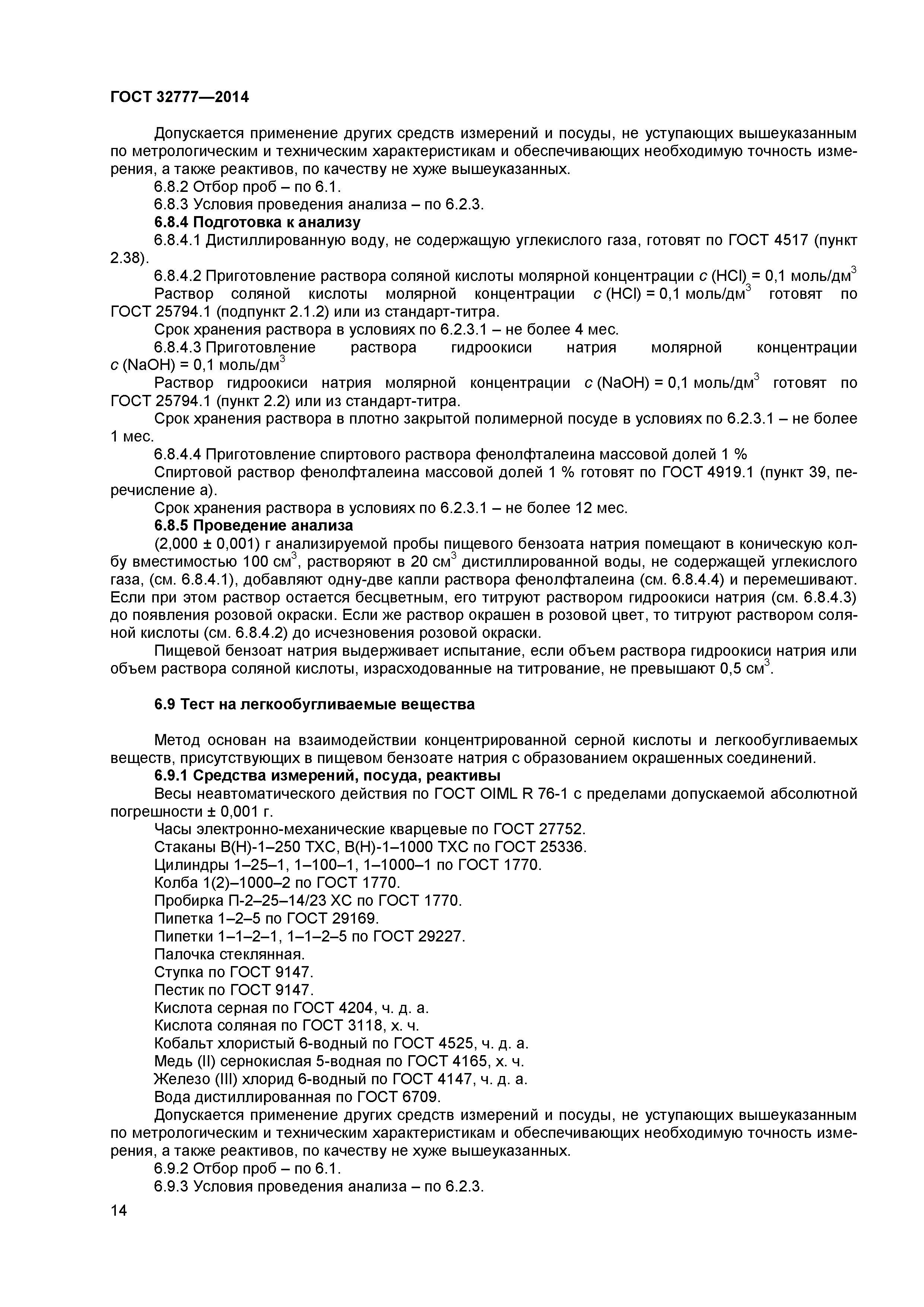 ГОСТ 32777—2014

Допускается применение других средств измерений и посуды, не уступающих вышеуказанным по метрологическим и техническим характеристикам и обеспечивающих необходимую точность измерения, а также реактивов, по качеству не хуже вышеуказанных.

6.8.2 Отбор проб – по 6.1.

6.8.3 Условия проведения анализа – по 6.2.3.

6.8.4 Подготовка к анализу

6.8.4.1 Дистиллированную воду, не содержащую углекислого газа, готовят по ГОСТ 4517 (пункт 2.38).

6.8.4.2 Приготовление раствора соляной кислоты молярной концентрации $c$ (HCl) = 0,1 моль/дм$^3$

Раствор соляной кислоты молярной концентрации $c$ (HCl) = 0,1 моль/дм$^3$ готовят по ГОСТ 25794.1 (подпункт 2.1.2) или из стандарт-титра.

Срок хранения раствора в условиях по 6.2.3.1 – не более 4 мес.

6.8.4.3 Приготовление раствора гидроокиси натрия молярной концентрации $c$ (NaOH) = 0,1 моль/дм$^3$

Раствор гидроокиси натрия молярной концентрации $c$ (NaOH) = 0,1 моль/дм$^3$ готовят по ГОСТ 25794.1 (пункт 2.2) или из стандарт-титра.

Срок хранения раствора в плотно закрытой полимерной посуде в условиях по 6.2.3.1 – не более 1 мес.

6.8.4.4 Приготовление спиртового раствора фенолфталеина массовой долей 1 %

Спиртовой раствор фенолфталеина массовой долей 1 % готовят по ГОСТ 4919.1 (пункт 39, перечисление а).

Срок хранения раствора в условиях по 6.2.3.1 – не более 12 мес.

6.8.5 Проведение анализа

(2,000 ± 0,001) г анализируемой пробы пищевого бензоата натрия помещают в коническую колбу вместимостью 100 см$^3$, растворяют в 20 см$^3$ дистиллированной воды, не содержащей углекислого газа, (см. 6.8.4.1), добавляют одну-две капли раствора фенолфталеина (см. 6.8.4.4) и перемешивают. Если при этом раствор остается бесцветным, его титруют раствором гидроокиси натрия (см. 6.8.4.3) до появления розовой окраски. Если же раствор окрашен в розовой цвет, то титруют раствором соляной кислоты (см. 6.8.4.2) до исчезновения розовой окраски.

Пищевой бензоат натрия выдерживает испытание, если объем раствора гидроокиси натрия или объем раствора соляной кислоты, израсходованные на титрование, не превышают 0,5 см$^3$.

6.9 Тест на легкообугливаемые вещества

Метод основан на взаимодействии концентрированной серной кислоты и легкообугливаемых веществ, присутствующих в пищевом бензоате натрия с образованием окрашенных соединений.

6.9.1 Средства измерений, посуда, реактивы

Весы неавтоматического действия по ГОСТ OIML R 76-1 с пределами допускаемой абсолютной погрешности ± 0,001 г.

Часы электронно-механические кварцевые по ГОСТ 27752.

Стаканы В(Н)-1–250 ТХС, В(Н)-1–1000 ТХС по ГОСТ 25336.

Цилиндры 1–25–1, 1–100–1, 1–1000–1 по ГОСТ 1770.

Колба 1(2)–1000–2 по ГОСТ 1770.

Пробирка П-2–25–14/23 ХС по ГОСТ 1770.

Пипетка 1–2–5 по ГОСТ 29169.

Пипетки 1–1–2–1, 1–1–2–5 по ГОСТ 29227.

Палочка стеклянная.

Ступка по ГОСТ 9147.

Пестик по ГОСТ 9147.

Кислота серная по ГОСТ 4204, ч. д. а.

Кислота соляная по ГОСТ 3118, х. ч.

Кобальт хлористый 6-водный по ГОСТ 4525, ч. д. а.

Медь (II) сернокислая 5-водная по ГОСТ 4165, х. ч.

Железо (III) хлорид 6-водный по ГОСТ 4147, ч. д. а.

Вода дистиллированная по ГОСТ 6709.

Допускается применение других средств измерений и посуды, не уступающих вышеуказанным по метрологическим и техническим характеристикам и обеспечивающих необходимую точность измерения, а также реактивов, по качеству не хуже вышеуказанных.

6.9.2 Отбор проб – по 6.1.

6.9.3 Условия проведения анализа – по 6.2.3.

14